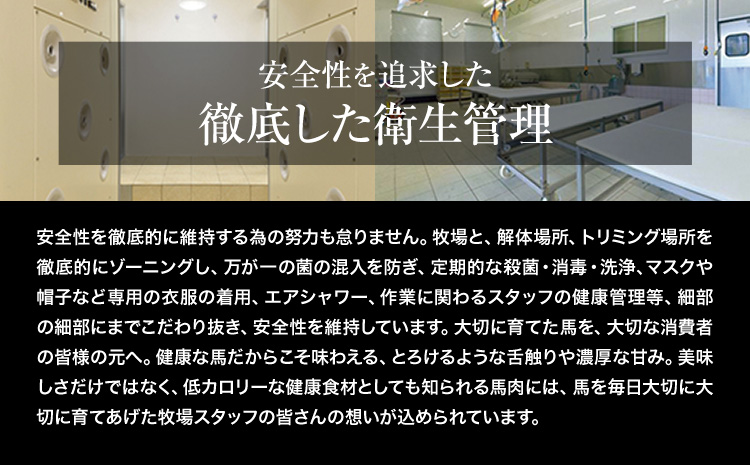 安全性を追求した
徹底した衛生管理

安全性を徹底的に維持する為の努力も怠りません。牧場と、解体場所、トリミング場所を徹底的にゾーニングし、万が一の菌の混入を防ぎ、定期的な殺菌・消毒・洗浄、マスクや帽子など専用の衣服の着用、エアシャワー、作業に関わるスタッフの健康管理等、細部の細部にまでこだわり抜き、安全性を維持しています。大切に育てた馬を、大切な消費者の皆様の元へ。健康な馬だからこそ味わえる、とろけるような舌触りや濃厚な甘み。美味しさだけではなく、低カロリーな健康食材としても知られる馬肉には、馬を毎日大切に大切に育てあげた牧場スタッフの皆さんの想いが込められています。